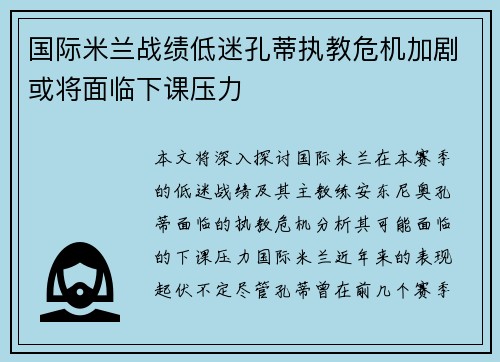 国际米兰战绩低迷孔蒂执教危机加剧或将面临下课压力

本文将深入探讨国际米兰在本赛季的低迷战绩及其主教练安东尼奥孔蒂面临的执教危机分析其可能面临的下课压力国际米兰近年来的表现起伏不定尽管孔蒂曾在前几个赛季